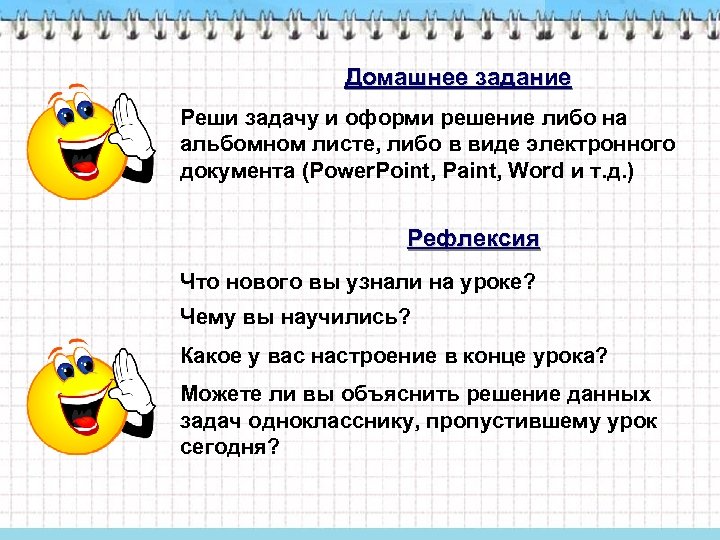 Домашнее задание

Реши задачу и оформи решение либо на альбомном листе, либо в виде электронного документа (PowerPoint, Paint, Word и т.д.)

Рефлексия

Что нового вы узнали на уроке?

Чему вы научились?

Какое у вас настроение в конце урока?

Можете ли вы объяснить решение данных задач однокласснику, пропустившему урок сегодня?